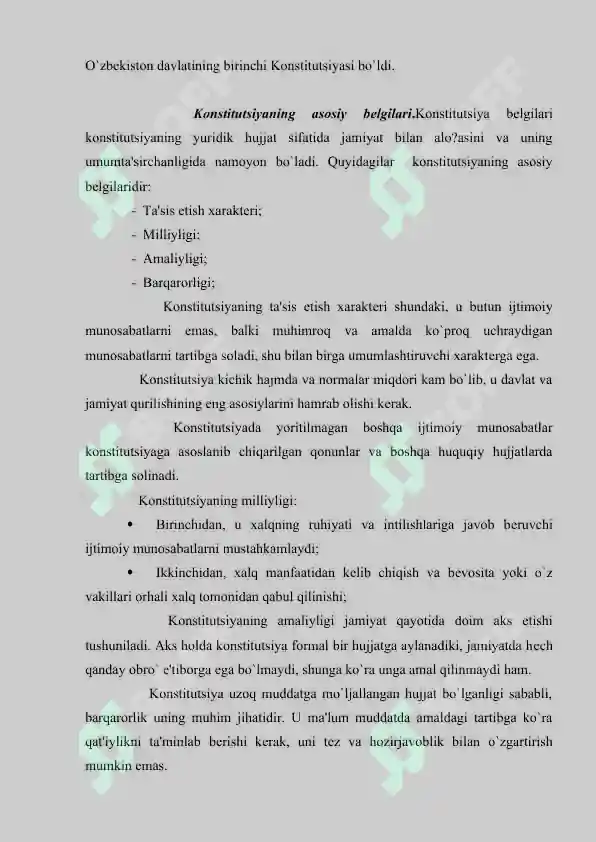 O`zbekiston davlatining birinchi Konstitutsiyasi bo`ldi.

Konstitutsiyaning asosiy belgilari.Konstitutsiya belgilari konstitutsiyaning yuridik hujjat sifatida jamiyat bilan alo?asini va uning umumta'sirchanligida namoyon bo`ladi. Quyidagilar konstitutsiyaning asosiy belgilaridir:

- Ta'sis etish xarakteri;
- Milliyligi;
- Amaliyligi;
- Barqarorligi;

Konstitutsiyaning ta'sis etish xarakteri shundaki, u butun ijtimoiy munosabatlarni emas, balki muhimroq va amalda ko`proq uchraydigan munosabatlarni tartibga soladi, shu bilan birga umumlashtiruvchi xarakterga ega.

Konstitutsiya kichik hajmda va normalar miqdori kam bo`lib, u davlat va jamiyat qurilishining eng asosiylarini hamrab olishi kerak.

Konstitutsiyada yoritilmagan boshqa ijtimoiy munosabatlar konstitutsiyaga asoslanib chiqarilgan qonunlar va boshqa huquqiy hujjatlarda tartibga solinadi.

Konstitutsiyaning milliyligi:

• Birinchidan, u xalqning ruhiyati va intilishlariga javob beruvchi ijtimoiy munosabatlarni mustahkamlaydi;

• Ikkinchidan, xalq manfaatidan kelib chiqish va bevosita yoki o`z vakillari orhali xalq tomonidan qabul qilinishi;

Konstitutsiyaning amaliyligi jamiyat qayotida doim aks etishi tushuniladi. Aks holda konstitutsiya formal bir hujjatga aylanadiki, jamiyatda hech qanday obro` e'tiborga ega bo`lmaydi, shunga ko`ra unga amal qilinmaydi ham.

Konstitutsiya uzoq muddatga mo`ljallangan hujjat bo`lganligi sababli, barqarorlik uning muhim jihatidir. U ma'lum muddatda amaldagi tartibga ko`ra qat'iylikni ta'minlab berishi kerak, uni tez va hozirjavoblik bilan o`zgartirish mumkin emas.